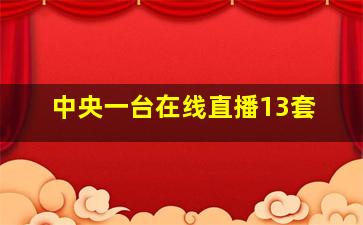 中央一台在线直播13套